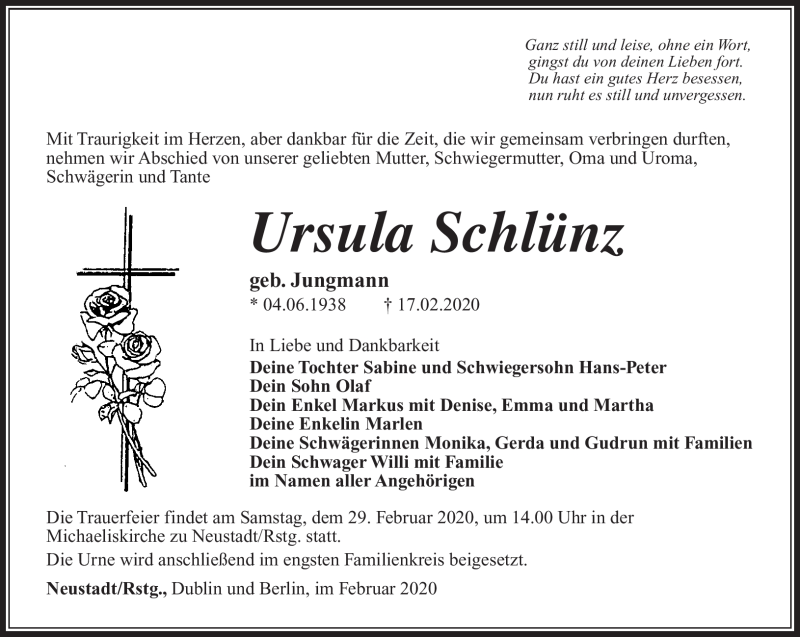 Ganz still und leise, ohne ein Wort, gingst du von deinen Lieben fort. Du hast ein gutes Herz besessen, nun ruht es still und unvergessen.

Mit Traurigkeit im Herzen, aber dankbar für die Zeit, die wir gemeinsam verbringen durften, nehmen wir Abschied von unserer geliebten Mutter, Schwiegermutter, Oma und Uroma, Schwägerin und Tante

Ursula Schlünz

geb. Jungmann
* 04.06.1938 † 17.02.2020

In Liebe und Dankbarkeit
Deine Tochter Sabine und Schwiegersohn Hans-Peter
Dein Sohn Olaf
Dein Enkel Markus mit Denise, Emma und Martha
Deine Enkelin Marlen
Deine Schwägerinnen Monika, Gerda und Gudrun mit Familien
Dein Schwager Willi mit Familie
im Namen aller Angehörigen

Die Trauerfeier findet am Samstag, dem 29. Februar 2020, um 14.00 Uhr in der Michaeliskirche zu Neustadt/Rstg. statt.
Die Urne wird anschließend im engsten Familienkreis beigesetzt.

Neustadt/Rstg., Dublin und Berlin, im Februar 2020